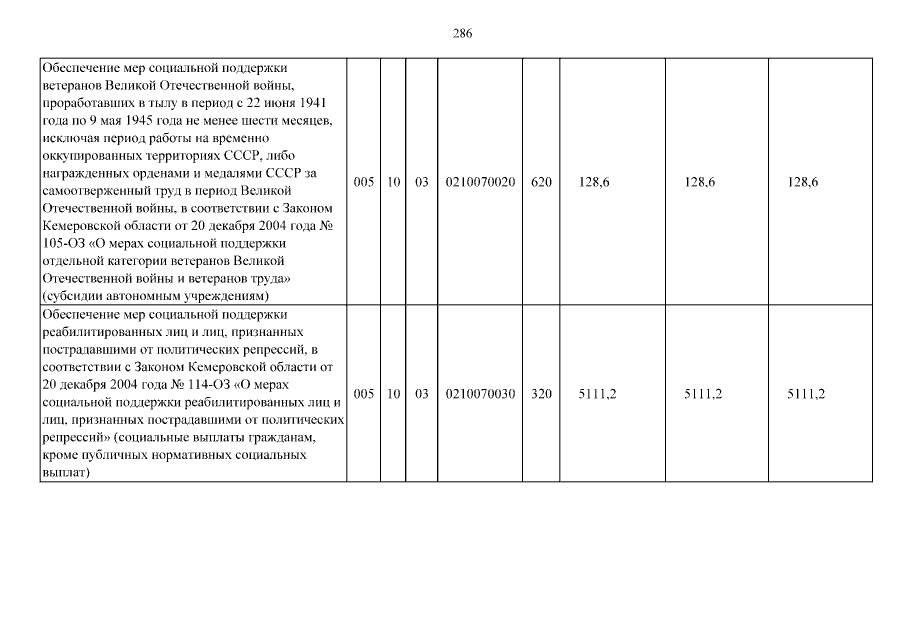 286

| | | | | | | | | |
|---|---|---|---|---|---|---|---|---|
| Обеспечение мер социальной поддержки ветеранов Великой Отечественной войны, проработавших в тылу в период с 22 июня 1941 года по 9 мая 1945 года не менее шести месяцев, исключая период работы на временно оккупированных территориях СССР, либо награжденных орденами и медалями СССР за самоотверженный труд в период Великой Отечественной войны, в соответствии с Законом Кемеровской области от 20 декабря 2004 года № 105-ОЗ «О мерах социальной поддержки отдельной категории ветеранов Великой Отечественной войны и ветеранов труда» (субсидии автономным учреждениям) | 005 | 10 | 03 | 0210070020 | 620 | 128,6 | 128,6 | 128,6 |
| Обеспечение мер социальной поддержки реабилитированных лиц и лиц, признанных пострадавшими от политических репрессий, в соответствии с Законом Кемеровской области от 20 декабря 2004 года № 114-ОЗ «О мерах социальной поддержки реабилитированных лиц и лиц, признанных пострадавшими от политических репрессий» (социальные выплаты гражданам, кроме публичных нормативных социальных выплат) | 005 | 10 | 03 | 0210070030 | 320 | 5111,2 | 5111,2 | 5111,2 |